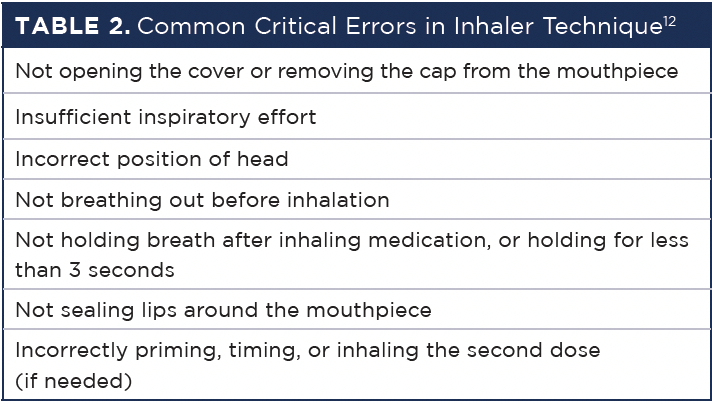 | TABLE 2. Common Critical Errors in Inhaler Technique$^{12}$ |
|---|
| Not opening the cover or removing the cap from the mouthpiece |
| Insufficient inspiratory effort |
| Incorrect position of head |
| Not breathing out before inhalation |
| Not holding breath after inhaling medication, or holding for less than 3 seconds |
| Not sealing lips around the mouthpiece |
| Incorrectly priming, timing, or inhaling the second dose (if needed) |